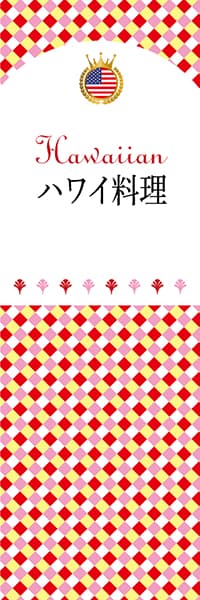 Hawaiian
ハワイ料理